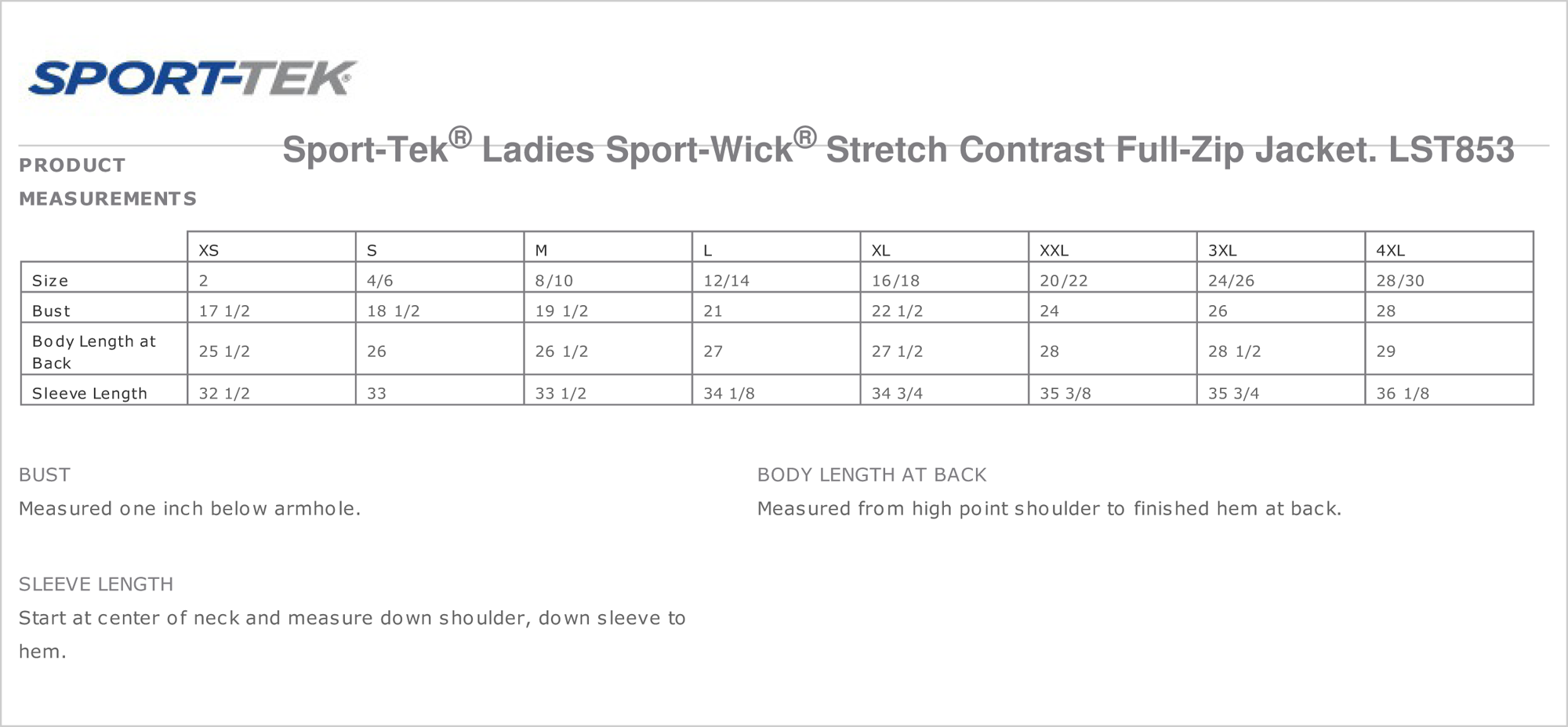 SPORT-TEK

Sport-Tek® Ladies Sport-Wick® Stretch Contrast Full-Zip Jacket. LST853

PRODUCT MEASUREMENTS

|  | XS | S | M | L | XL | XXL | 3XL | 4XL |
|---|---|---|---|---|---|---|---|---|
| Size | 2 | 4/6 | 8/10 | 12/14 | 16/18 | 20/22 | 24/26 | 28/30 |
| Bust | 17 1/2 | 18 1/2 | 19 1/2 | 21 | 22 1/2 | 24 | 26 | 28 |
| Body Length at Back | 25 1/2 | 26 | 26 1/2 | 27 | 27 1/2 | 28 | 28 1/2 | 29 |
| Sleeve Length | 32 1/2 | 33 | 33 1/2 | 34 1/8 | 34 3/4 | 35 3/8 | 35 3/4 | 36 1/8 |

BUST

Measured one inch below armhole.

SLEEVE LENGTH

Start at center of neck and measure down shoulder, down sleeve to hem.

BODY LENGTH AT BACK

Measured from high point shoulder to finished hem at back.